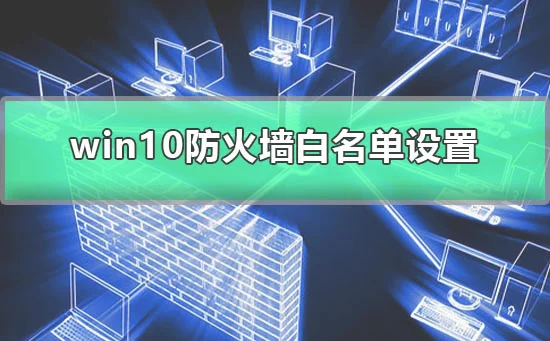 win10防火墙白名单设置